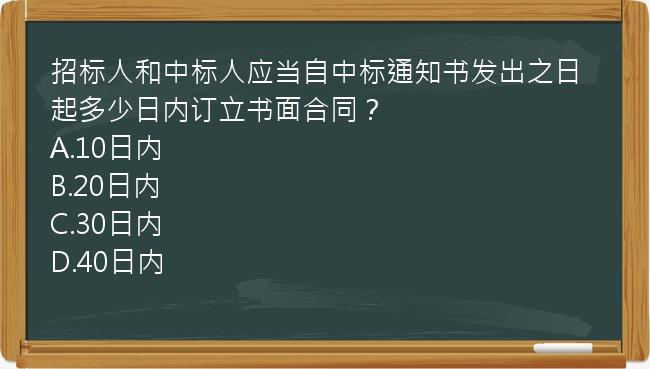 招标人和中标人应当自中标通知书发出之日起多少日内订立书面合同？
A.10日内
B.20日内
C.30日内
D.40日内